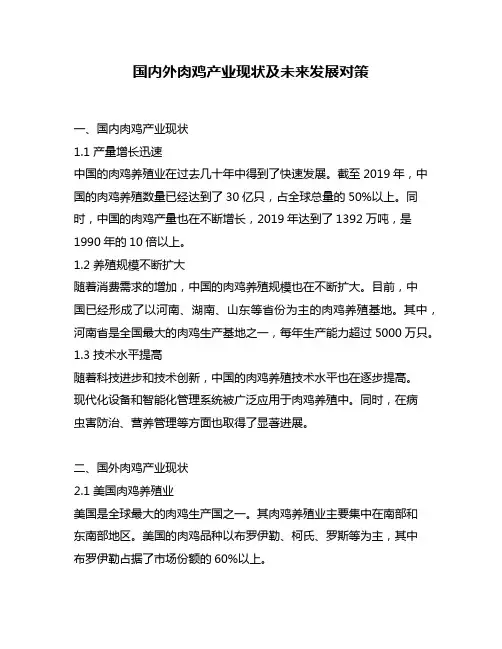 国内外肉鸡产业现状及未来发展对策

一、国内肉鸡产业现状

1.1 产量增长迅速

中国的肉鸡养殖业在过去几十年中得到了快速发展。截至 2019 年，中国的肉鸡养殖数量已经达到了 30 亿只，占全球总量的 50%以上。同时，中国的肉鸡产量也在不断增长，2019 年达到了 1392 万吨，是 1990 年的 10 倍以上。

1.2 养殖规模不断扩大

随着消费需求的增加，中国的肉鸡养殖规模也在不断扩大。目前，中国已经形成了以河南、湖南、山东等省份为主的肉鸡养殖基地。其中，河南省是全国最大的肉鸡生产基地之一，每年生产能力超过 5000 万只。

1.3 技术水平提高

随着科技进步和技术创新，中国的肉鸡养殖技术水平也在逐步提高。现代化设备和智能化管理系统被广泛应用于肉鸡养殖中。同时，在病虫害防治、营养管理等方面也取得了显著进展。

二、国外肉鸡产业现状

2.1 美国肉鸡养殖业

美国是全球最大的肉鸡生产国之一。其肉鸡养殖业主要集中在南部和东南部地区。美国的肉鸡品种以布罗伊勒、柯氏、罗斯等为主，其中布罗伊勒占据了市场份额的 60%以上。